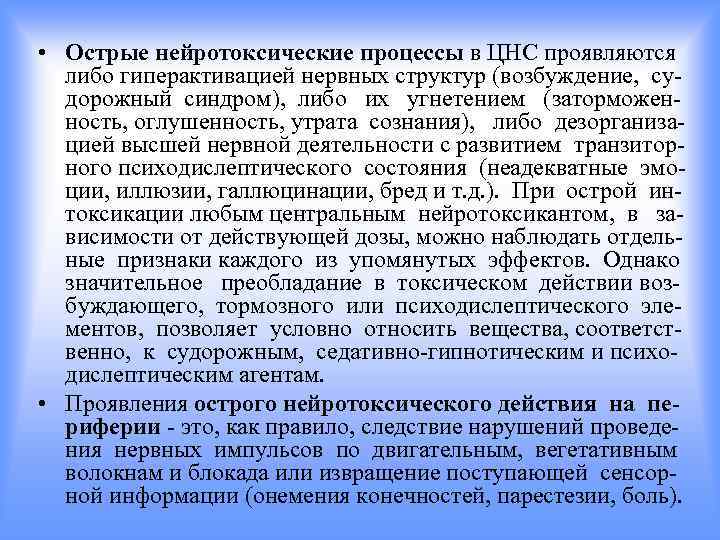 • Острые нейротоксические процессы в ЦНС проявляются либо гиперактивацией нервных структур (возбуждение, судорожный синдром), либо их угнетением (заторможенность, оглушенность, утрата сознания), либо дезорганизацией высшей нервной деятельности с развитием транзиторного психодислептического состояния (неадекватные эмоции, иллюзии, галлюцинации, бред и т.д.). При острой интоксикации любым центральным нейротоксикантом, в зависимости от действующей дозы, можно наблюдать отдельные признаки каждого из упомянутых эффектов. Однако значительное преобладание в токсическом действии возбуждающего, тормозного или психодислептического элементов, позволяет условно относить вещества, соответственно, к судорожным, седативно-гипнотическим и психодислептическим агентам.

• Проявления острого нейротоксического действия на периферии - это, как правило, следствие нарушений проведения нервных импульсов по двигательным, вегетативным волокнам и блокада или извращение поступающей сенсорной информации (онемения конечностей, парестезии, боль).